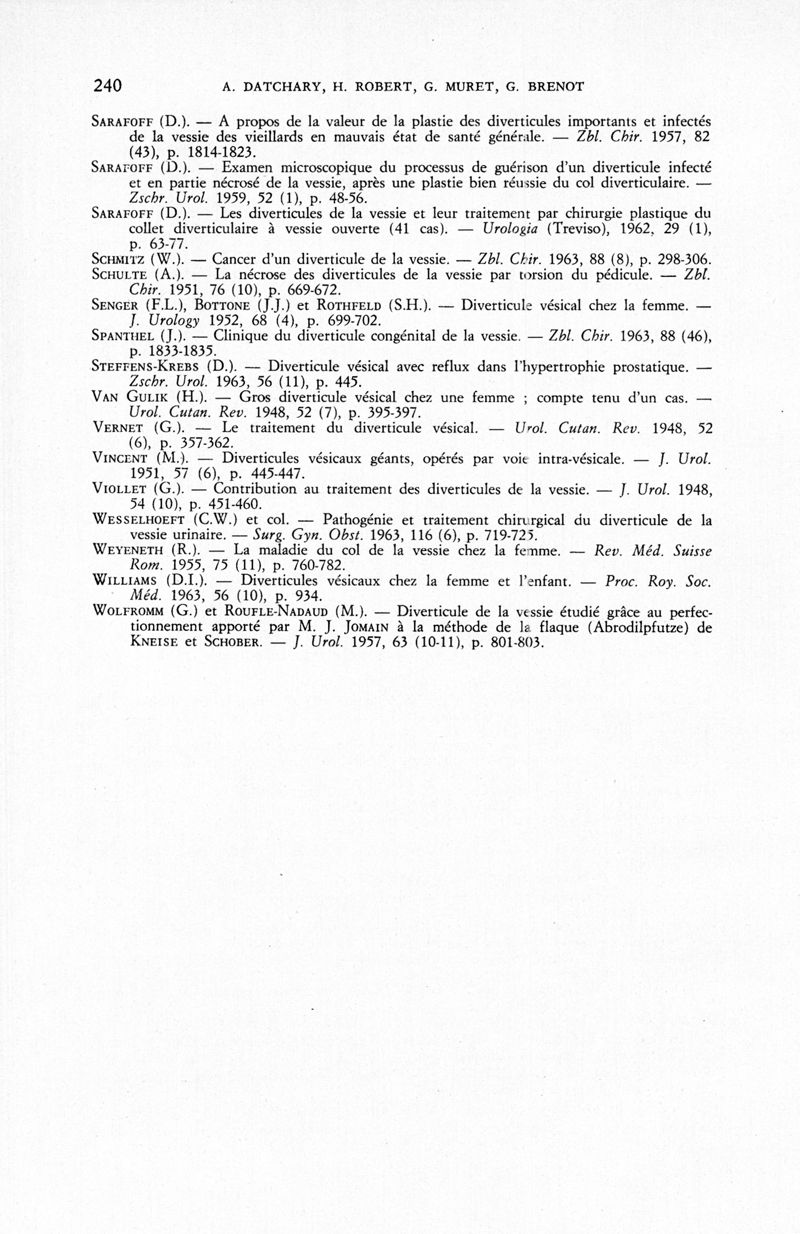 240 A. DATCHARY, H. ROBERT, G. MURET, G. BRENOT

SARAFOFF (D.). — A propos de la valeur de la plastie des diverticules importants et infectés de la vessie des vieillards en mauvais état de santé générale. — Zbl. Chir. 1957, 82 (43), p. 1814-1823.

SARAFOFF (D.). — Examen microscopique du processus de guérison d'un diverticule infecté et en partie nécrosé de la vessie, après une plastie bien réussie du col diverticulaire. — Zschr. Urol. 1959, 52 (1), p. 48-56.

SARAFOFF (D.). — Les diverticules de la vessie et leur traitement par chirurgie plastique du collet diverticulaire à vessie ouverte (41 cas). — Urologia (Treviso), 1962, 29 (1), p. 63-77.

SCHMITZ (W.). — Cancer d'un diverticule de la vessie. — Zbl. Chir. 1963, 88 (8), p. 298-306.

SCHULTE (A.). — La nécrose des diverticules de la vessie par torsion du pédicule. — Zbl. Chir. 1951, 76 (10), p. 669-672.

SENGER (F.L.), BOTTONE (J.J.) et ROTHFELD (S.H.). — Diverticule vésical chez la femme. — J. Urology 1952, 68 (4), p. 699-702.

SPANTHEL (J.). — Clinique du diverticule congénital de la vessie. — Zbl. Chir. 1963, 88 (46), p. 1833-1835.

STEFFENS-KREBS (D.). — Diverticule vésical avec reflux dans l'hypertrophie prostatique. — Zschr. Urol. 1963, 56 (11), p. 445.

VAN GULIK (H.). — Gros diverticule vésical chez une femme ; compte tenu d'un cas. — Urol. Cutan. Rev. 1948, 52 (7), p. 395-397.

VERNET (G.). — Le traitement du diverticule vésical. — Urol. Cutan. Rev. 1948, 52 (6), p. 357-362.

VINCENT (M.). — Diverticules vésicaux géants, opérés par voie intra-vésicale. — J. Urol. 1951, 57 (6), p. 445-447.

VIOLLET (G.). — Contribution au traitement des diverticules de la vessie. — J. Urol. 1948, 54 (10), p. 451-460.

WESSELHOEFT (C.W.) et col. — Pathogénie et traitement chirurgical du diverticule de la vessie urinaire. — Surg. Gyn. Obst. 1963, 116 (6), p. 719-725.

WEYENETH (R.). — La maladie du col de la vessie chez la femme. — Rev. Méd. Suisse Rom. 1955, 75 (11), p. 760-782.

WILLIAMS (D.I.). — Diverticules vésicaux chez la femme et l'enfant. — Proc. Roy. Soc. Méd. 1963, 56 (10), p. 934.

WOLFROMM (G.) et ROUFLE-NADAUD (M.). — Diverticule de la vessie étudié grâce au perfectionnement apporté par M. J. JOMAIN à la méthode de la flaque (Abrodilpfutze) de KNEISE et SCHOBER. — J. Urol. 1957, 63 (10-11), p. 801-803.